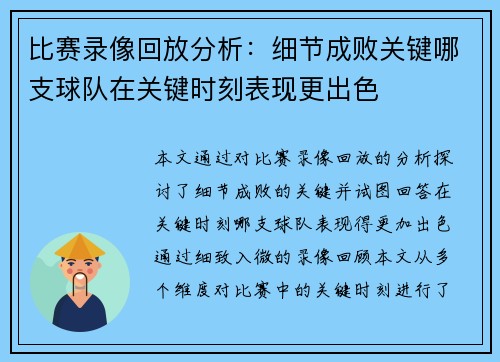 比赛录像回放分析：细节成败关键哪支球队在关键时刻表现更出色

本文通过对比赛录像回放的分析探讨了细节成败的关键并试图回答在关键时刻哪支球队表现得更加出色通过细致入微的录像回顾本文从多个维度对比赛中的关键时刻进行了